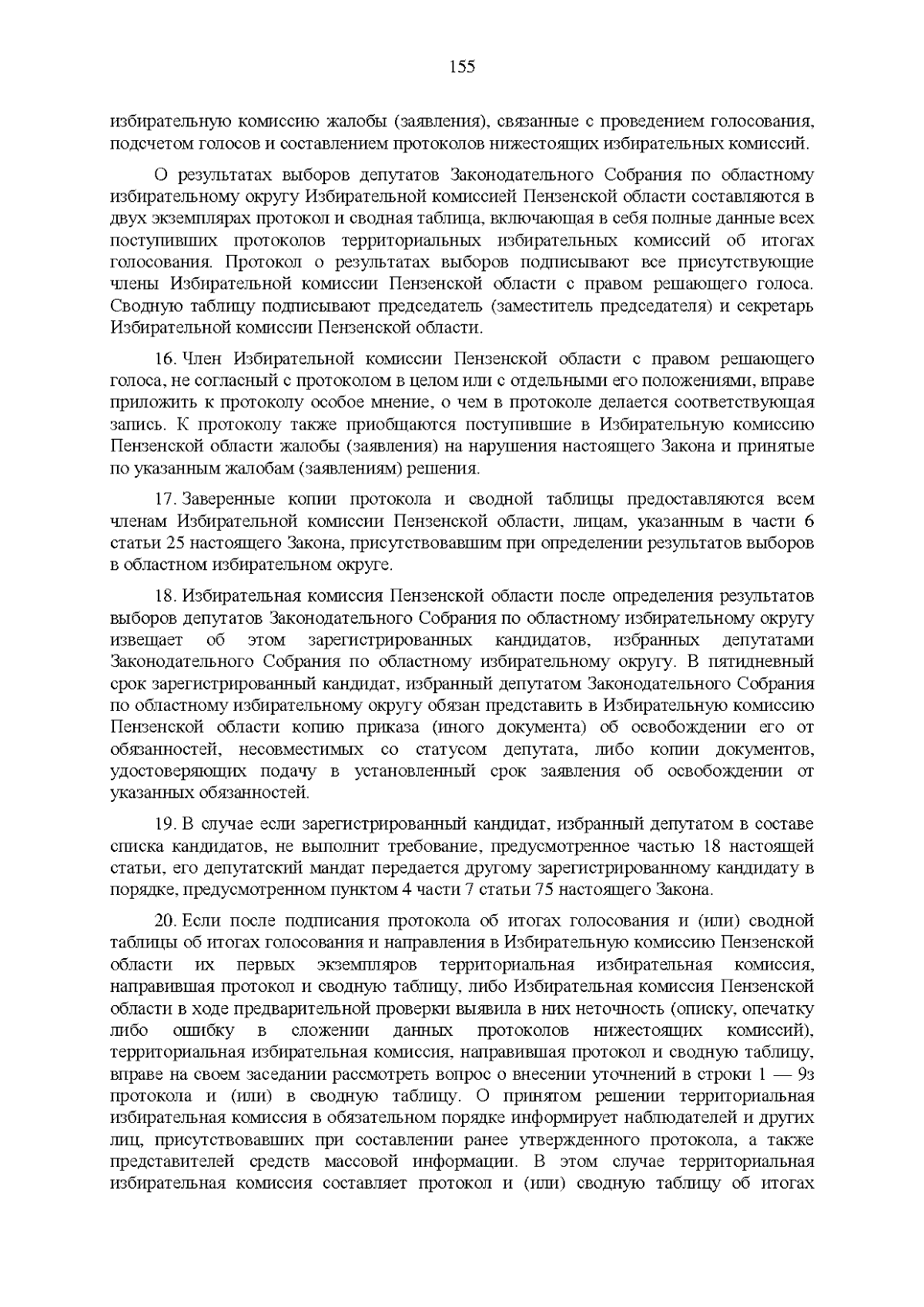 155

избирательную комиссию жалобы (заявления), связанные с проведением голосования, подсчетом голосов и составлением протоколов нижестоящих избирательных комиссий.

О результатах выборов депутатов Законодательного Собрания по областному избирательному округу Избирательной комиссией Пензенской области составляются в двух экземплярах протокол и сводная таблица, включающая в себя полные данные всех поступивших протоколов территориальных избирательных комиссий об итогах голосования. Протокол о результатах выборов подписывают все присутствующие члены Избирательной комиссии Пензенской области с правом решающего голоса. Сводную таблицу подписывают председатель (заместитель председателя) и секретарь Избирательной комиссии Пензенской области.

16. Член Избирательной комиссии Пензенской области с правом решающего голоса, не согласный с протоколом в целом или с отдельными его положениями, вправе приложить к протоколу особое мнение, о чем в протоколе делается соответствующая запись. К протоколу также приобщаются поступившие в Избирательную комиссию Пензенской области жалобы (заявления) на нарушения настоящего Закона и принятые по указанным жалобам (заявлениям) решения.

17. Заверенные копии протокола и сводной таблицы предоставляются всем членам Избирательной комиссии Пензенской области, лицам, указанным в части 6 статьи 25 настоящего Закона, присутствовавшим при определении результатов выборов в областном избирательном округе.

18. Избирательная комиссия Пензенской области после определения результатов выборов депутатов Законодательного Собрания по областному избирательному округу извещает об этом зарегистрированных кандидатов, избранных депутатами Законодательного Собрания по областному избирательному округу. В пятидневный срок зарегистрированный кандидат, избранный депутатом Законодательного Собрания по областному избирательному округу обязан представить в Избирательную комиссию Пензенской области копию приказа (иного документа) об освобождении его от обязанностей, несовместимых со статусом депутата, либо копии документов, удостоверяющих подачу в установленный срок заявления об освобождении от указанных обязанностей.

19. В случае если зарегистрированный кандидат, избранный депутатом в составе списка кандидатов, не выполнит требование, предусмотренное частью 18 настоящей статьи, его депутатский мандат передается другому зарегистрированному кандидату в порядке, предусмотренном пунктом 4 части 7 статьи 75 настоящего Закона.

20. Если после подписания протокола об итогах голосования и (или) сводной таблицы об итогах голосования и направления в Избирательную комиссию Пензенской области их первых экземпляров территориальная избирательная комиссия, направившая протокол и сводную таблицу, либо Избирательная комиссия Пензенской области в ходе предварительной проверки выявила в них неточность (описку, опечатку либо ошибку в сложении данных протоколов нижестоящих комиссий), территориальная избирательная комиссия, направившая протокол и сводную таблицу, вправе на своем заседании рассмотреть вопрос о внесении уточнений в строки 1 — 9з протокола и (или) в сводную таблицу. О принятом решении территориальная избирательная комиссия в обязательном порядке информирует наблюдателей и других лиц, присутствовавших при составлении ранее утвержденного протокола, а также представителей средств массовой информации. В этом случае территориальная избирательная комиссия составляет протокол и (или) сводную таблицу об итогах